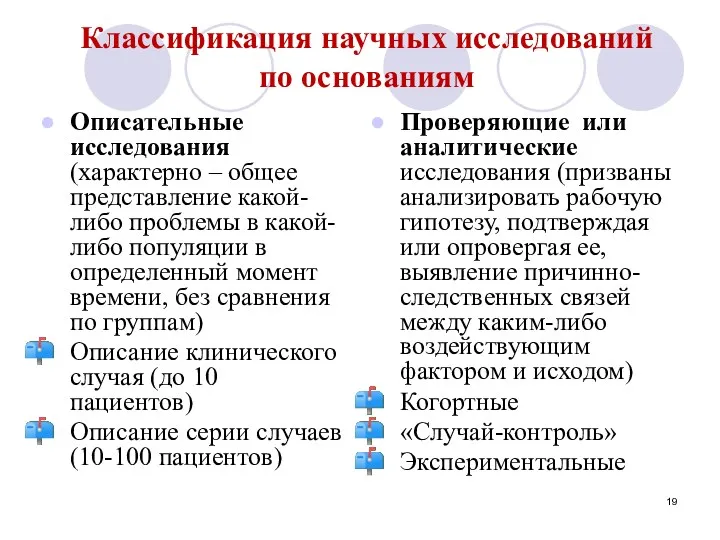 Классификация научных исследований по основаниям

Описательные исследования (характерно – общее представление какой-либо проблемы в какой-либо популяции в определенный момент времени, без сравнения по группам)

Описание клинического случая (до 10 пациентов)

Описание серии случаев (10-100 пациентов)

Проверяющие или аналитические исследования (призваны анализировать рабочую гипотезу, подтверждая или опровергая ее, выявление причинно-следственных связей между каким-либо воздействующим фактором и исходом)

Когортные

«Случай-контроль»

Экспериментальные

19